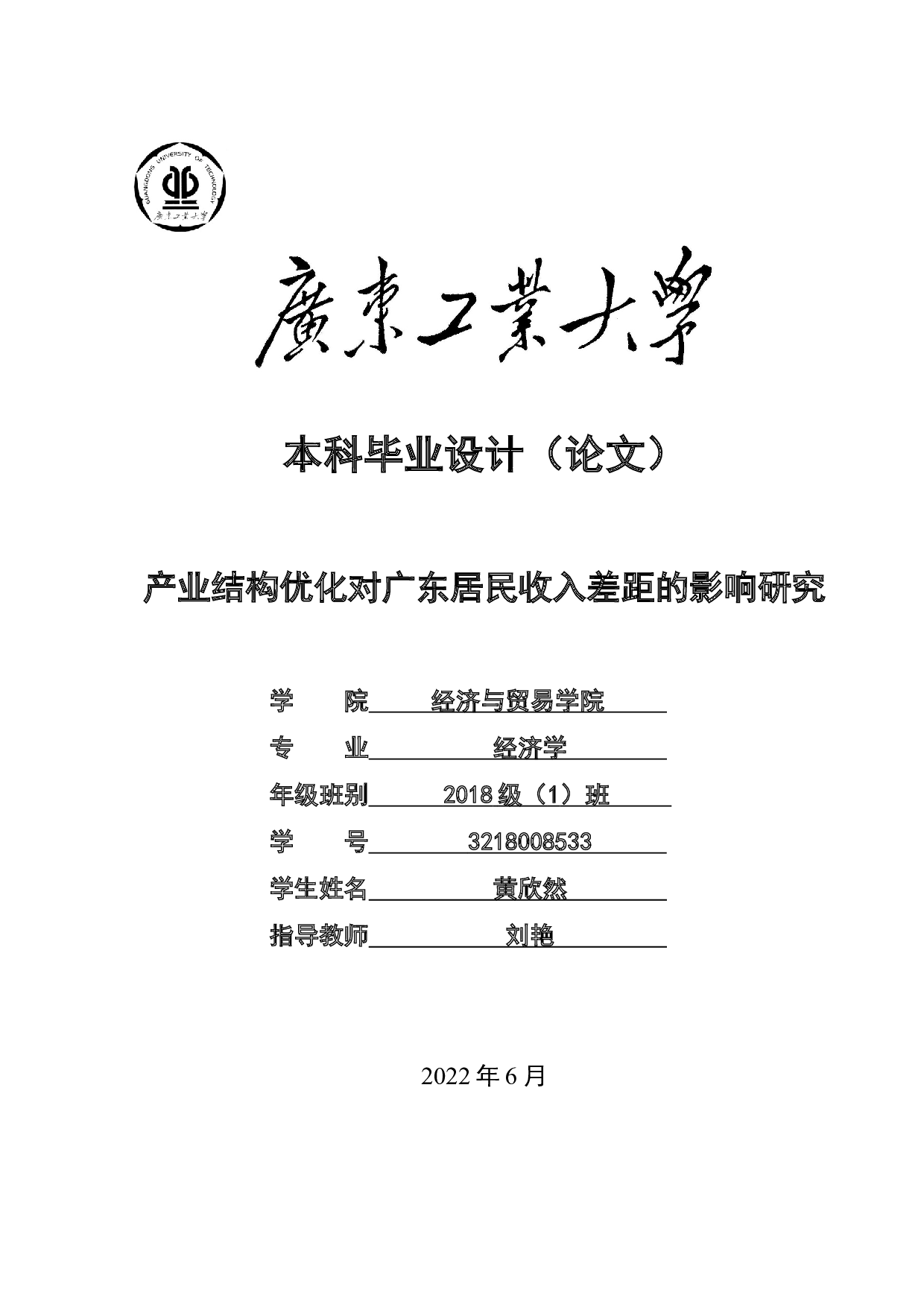 GUANGDONG UNIVERSITY OF TECHNOLOGY
廣東工業大學

廣東工業大學

本科毕业设计（论文）

产业结构优化对广东居民收入差距的影响研究

学　　院　　经济与贸易学院
专　　业　　经济学
年级班别　　2018 级（1）班
学　　号　　3218008533
学生姓名　　黄欣然
指导教师　　刘艳

2022 年 6 月